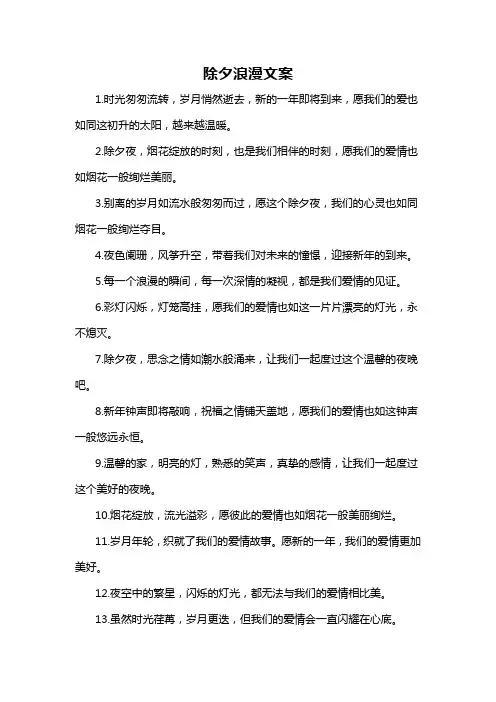 除夕浪漫文案

1.时光匆匆流转，岁月悄然逝去，新的一年即将到来，愿我们的爱也如同这初升的太阳，越来越温暖。

2.除夕夜，烟花绽放的时刻，也是我们相伴的时刻，愿我们的爱情也如烟花一般绚烂美丽。

3.别离的岁月如流水般匆匆而过，愿这个除夕夜，我们的心灵也如同烟花一般绚烂夺目。

4.夜色阑珊，风筝升空，带着我们对未来的憧憬，迎接新年的到来。

5.每一个浪漫的瞬间，每一次深情的凝视，都是我们爱情的见证。

6.彩灯闪烁，灯笼高挂，愿我们的爱情也如这一片片漂亮的灯光，永不熄灭。

7.除夕夜，思念之情如潮水般涌来，让我们一起度过这个温馨的夜晚吧。

8.新年钟声即将敲响，祝福之情铺天盖地，愿我们的爱情也如这钟声一般悠远永恒。

9.温馨的家，明亮的灯，熟悉的笑声，真挚的感情，让我们一起度过这个美好的夜晚。

10.烟花绽放，流光溢彩，愿彼此的爱情也如烟花一般美丽绚烂。

11.岁月年轮，织就了我们的爱情故事。愿新的一年，我们的爱情更加美好。

12.夜空中的繁星，闪烁的灯光，都无法与我们的爱情相比美。

13.虽然时光荏苒，岁月更迭，但我们的爱情会一直闪耀在心底。